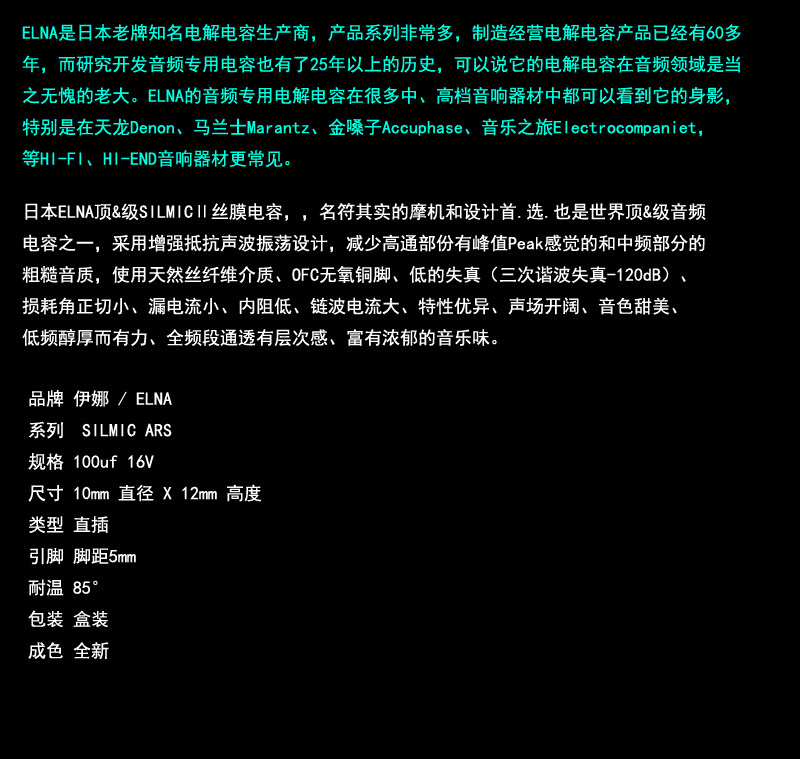 ELNA是日本老牌知名电解电容生产商，产品系列非常多，制造经营电解电容产品已经有60多年，而研究开发音频专用电容也有了25年以上的历史，可以说它的电解电容在音频领域是当之无愧的老大。ELNA的音频专用电解电容在很多中、高档音响器材中都可以看到它的身影，特别是在天龙Denon、马兰士Marantz、金嗓子Accuphase、音乐之旅Electrocompaniet，等HI-FI、HI-END音响器材更常见。

日本ELNA顶&级SILMICⅡ丝膜电容，，名符其实的摩机和设计首.选.也是世界顶&级音频电容之一，采用增强抵抗声波振荡设计，减少高通部份有峰值Peak感觉的和中频部分的粗糙音质，使用天然丝纤维介质、OFC无氧铜脚、低的失真（三次谐波失真-120dB）、损耗角正切小、漏电流小、内阻低、链波电流大、特性优异、声场开阔、音色甜美、低频醇厚而有力、全频段通透有层次感、富有浓郁的音乐味。

品牌 伊娜 / ELNA
系列 SILMIC ARS
规格 100uf 16V
尺寸 10mm 直径 X 12mm 高度
类型 直插
引脚 脚距5mm
耐温 85°
包装 盒装
成色 全新